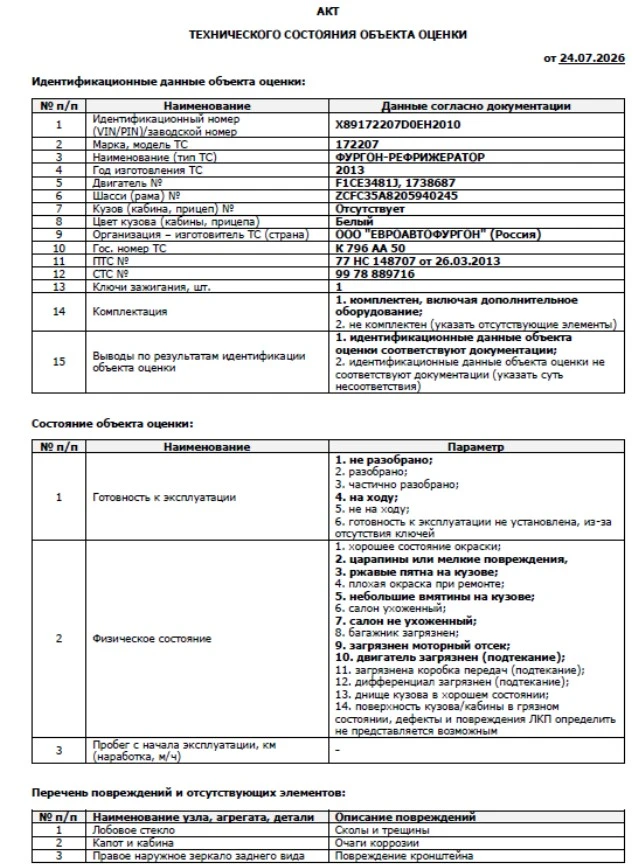 АКТ

ТЕХНИЧЕСКОГО СОСТОЯНИЯ ОБЪЕКТА ОЦЕНКИ

от 24.07.2026

Идентификационные данные объекта оценки:

| № п/п | Наименование | Данные согласно документации |
|---|---|---|
| 1 | Идентификационный номер (VIN/PIN)/заводской номер | X89172207D0EH2010 |
| 2 | Марка, модель ТС | 172207 |
| 3 | Наименование (тип ТС) | ФУРГОН-РЕФРИЖЕРАТОР |
| 4 | Год изготовления ТС | 2013 |
| 5 | Двигатель № | F1CE3481J, 1738687 |
| 6 | Шасси (рама) № | ZCFC35A8205940245 |
| 7 | Кузов (кабина, прицеп) № | Отсутствует |
| 8 | Цвет кузова (кабины, прицепа) | Белый |
| 9 | Организация – изготовитель ТС (страна) | ООО "ЕВРОАВТОФУРГОН" (Россия) |
| 10 | Гос. номер ТС | К 796 АА 50 |
| 11 | ПТС № | 77 НС 148707 от 26.03.2013 |
| 12 | СТС № | 99 78 889716 |
| 13 | Ключи зажигания, шт. | 1 |
| 14 | Комплектация | 1. комплектен, включая дополнительное оборудование; 2. не комплектен (указать отсутствующие элементы) |
| 15 | Выводы по результатам идентификации объекта оценки | 1. идентификационные данные объекта оценки соответствуют документации; 2. идентификационные данные объекта оценки не соответствуют документации (указать суть несоответствия) |

Состояние объекта оценки:

| № п/п | Наименование | Параметр |
|---|---|---|
| 1 | Готовность к эксплуатации | 1. не разобрано; 2. разобрано; 3. частично разобрано; 4. на ходу; 5. не на ходу; 6. готовность к эксплуатации не установлена, из-за отсутствия ключей |
| 2 | Физическое состояние | 1. хорошее состояние окраски; 2. царапины или мелкие повреждения, 3. ржавые пятна на кузове; 4. плохая окраска при ремонте; 5. небольшие вмятины на кузове; 6. салон ухоженный; 7. салон не ухоженный; 8. багажник загрязнен; 9. загрязнен моторный отсек; 10. двигатель загрязнен (подтекание); 11. загрязнена коробка передач (подтекание); 12. дифференциал загрязнен (подтекание); 13. днище кузова в хорошем состоянии; 14. поверхность кузова/кабины в грязном состоянии, дефекты и повреждения ЛКП определить не представляется возможным |
| 3 | Пробег с начала эксплуатации, км (наработка, м/ч) | - |

Перечень повреждений и отсутствующих элементов:

| № п/п | Наименование узла, агрегата, детали | Описание повреждений |
|---|---|---|
| 1 | Лобовое стекло | Сколы и трещины |
| 2 | Капот и кабина | Очаги коррозии |
| 3 | Правое наружное зеркало заднего вида | Повреждение кронштейна |